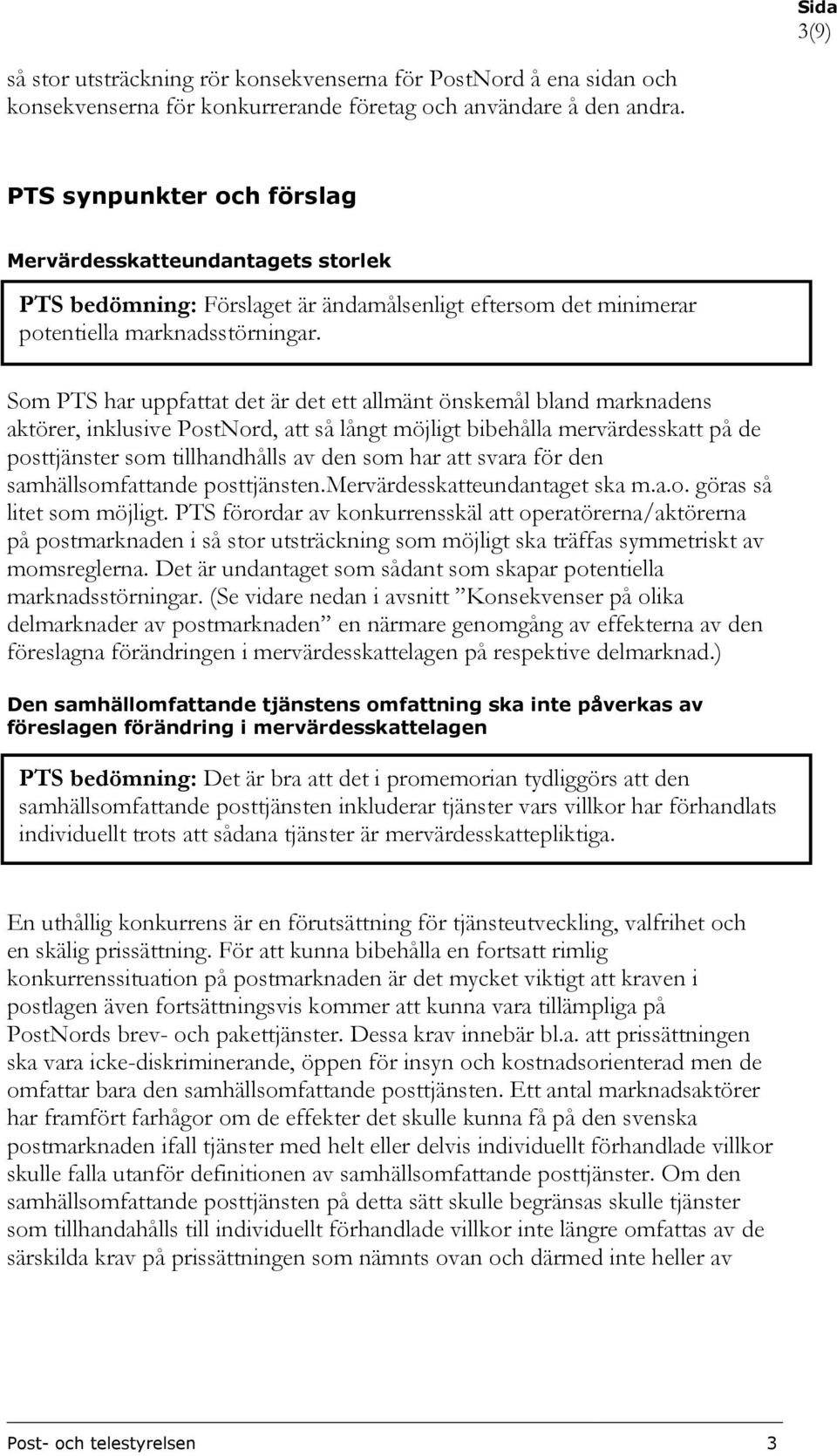 Sida
3(9)

så stor utsträckning rör konsekvenserna för PostNord å ena sidan och konsekvenserna för konkurrerande företag och användare å den andra.

PTS synpunkter och förslag

Mervärdesskatteundantagets storlek

PTS bedömning: Förslaget är ändamålsenligt eftersom det minimerar potentiella marknadsstörningar.

Som PTS har uppfattat det är det ett allmänt önskemål bland marknadens aktörer, inklusive PostNord, att så långt möjligt bibehålla mervärdesskatt på de posttjänster som tillhandhålls av den som har att svara för den samhällsomfattande posttjänsten.Mervärdesskatteundantaget ska m.a.o. göras så litet som möjligt. PTS förordar av konkurrensskäl att operatörerna/aktörerna på postmarknaden i så stor utsträckning som möjligt ska träffas symmetriskt av momsreglerna. Det är undantaget som sådant som skapar potentiella marknadsstörningar. (Se vidare nedan i avsnitt ”Konsekvenser på olika delmarknader av postmarknaden” en närmare genomgång av effekterna av den föreslagna förändringen i mervärdesskattelagen på respektive delmarknad.)

Den samhällomfattande tjänstens omfattning ska inte påverkas av föreslagen förändring i mervärdesskattelagen

PTS bedömning: Det är bra att det i promemorian tydliggörs att den samhällsomfattande posttjänsten inkluderar tjänster vars villkor har förhandlats individuellt trots att sådana tjänster är mervärdesskattepliktiga.

En uthållig konkurrens är en förutsättning för tjänsteutveckling, valfrihet och en skälig prissättning. För att kunna bibehålla en fortsatt rimlig konkurrenssituation på postmarknaden är det mycket viktigt att kraven i postlagen även fortsättningsvis kommer att kunna vara tillämpliga på PostNords brev- och pakettjänster. Dessa krav innebär bl.a. att prissättningen ska vara icke-diskriminerande, öppen för insyn och kostnadsorienterad men de omfattar bara den samhällsomfattande posttjänsten. Ett antal marknadsaktörer har framfört farhågor om de effekter det skulle kunna få på den svenska postmarknaden ifall tjänster med helt eller delvis individuellt förhandlade villkor skulle falla utanför definitionen av samhällsomfattande posttjänster. Om den samhällsomfattande posttjänsten på detta sätt skulle begränsas skulle tjänster som tillhandahålls till individuellt förhandlade villkor inte längre omfattas av de särskilda krav på prissättningen som nämnts ovan och därmed inte heller av

Post- och telestyrelsen 3